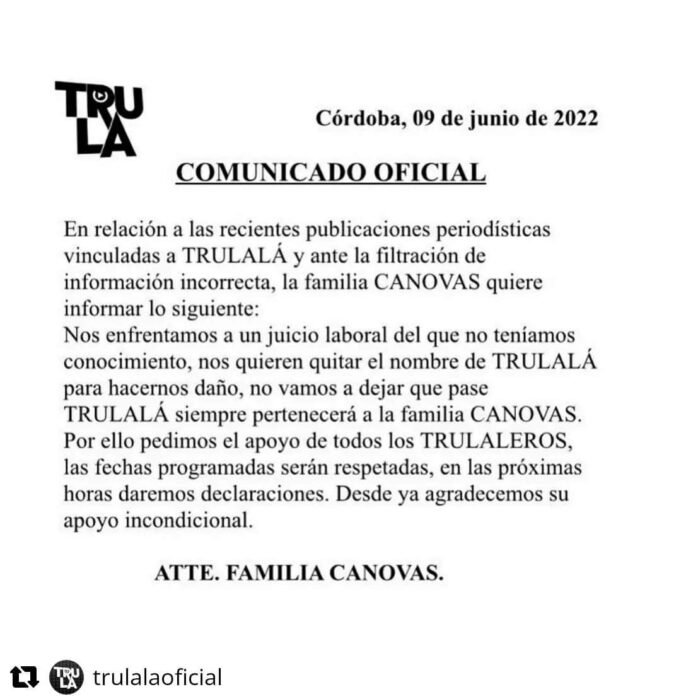 TRU LA

Córdoba, 09 de junio de 2022

COMUNICADO OFICIAL

En relación a las recientes publicaciones periodísticas vinculadas a TRULALÁ y ante la filtración de información incorrecta, la familia CANOVAS quiere informar lo siguiente:
Nos enfrentamos a un juicio laboral del que no teníamos conocimiento, nos quieren quitar el nombre de TRULALÁ para hacernos daño, no vamos a dejar que pase TRULALÁ siempre pertenecerá a la familia CANOVAS. Por ello pedimos el apoyo de todos los TRULALEROS, las fechas programadas serán respetadas, en las próximas horas daremos declaraciones. Desde ya agradecemos su apoyo incondicional.

ATTE. FAMILIA CANOVAS.

TRU LA trulalaoficial